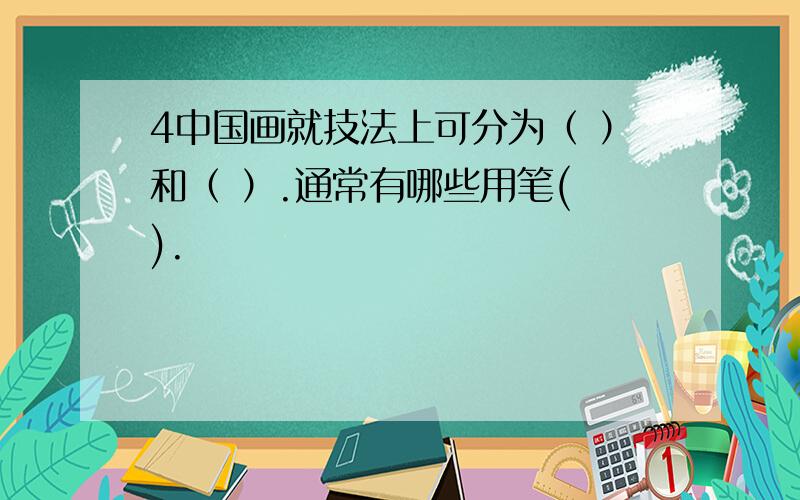 4中国画就技法上可分为（ ）和（ ）.通常有哪些用笔( ).